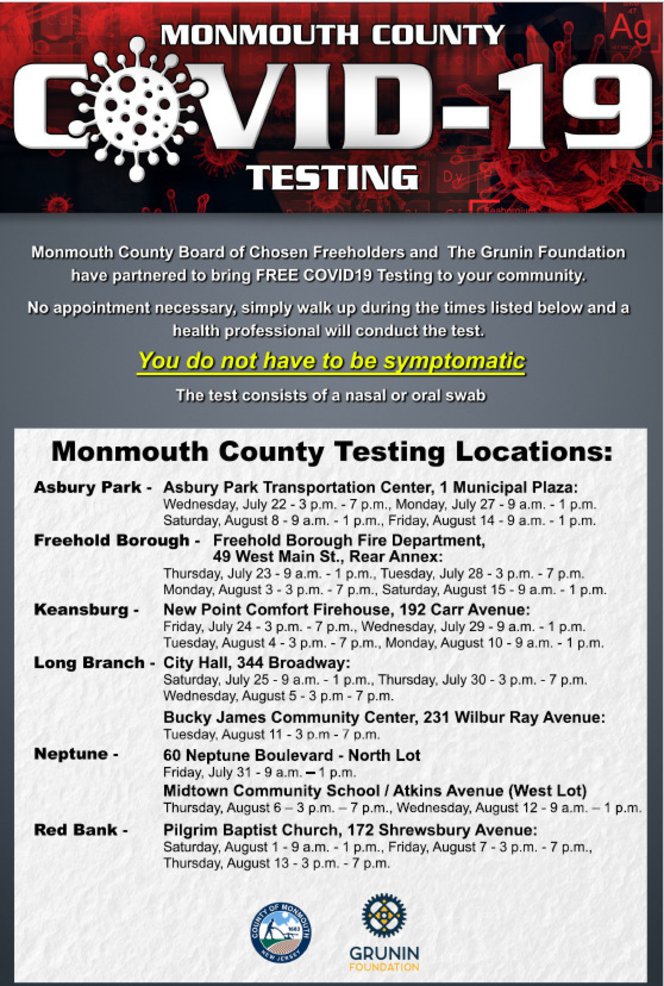 MONMOUTH COUNTY
COVID-19
TESTING

Monmouth County Board of Chosen Freeholders and The Grunin Foundation have partnered to bring FREE COVID19 Testing to your community.

No appointment necessary, simply walk up during the times listed below and a health professional will conduct the test.

You do not have to be symptomatic

The test consists of a nasal or oral swab

Monmouth County Testing Locations:

Asbury Park - Asbury Park Transportation Center, 1 Municipal Plaza:
Wednesday, July 22 - 3 p.m. - 7 p.m., Monday, July 27 - 9 a.m. - 1 p.m.
Saturday, August 8 - 9 a.m. - 1 p.m., Friday, August 14 - 9 a.m. - 1 p.m.

Freehold Borough - Freehold Borough Fire Department, 49 West Main St., Rear Annex:
Thursday, July 23 - 9 a.m. - 1 p.m., Tuesday, July 28 - 3 p.m. - 7 p.m.
Monday, August 3 - 3 p.m. - 7 p.m., Saturday, August 15 - 9 a.m. - 1 p.m.

Keansburg - New Point Comfort Firehouse, 192 Carr Avenue:
Friday, July 24 - 3 p.m. - 7 p.m., Wednesday, July 29 - 9 a.m. - 1 p.m.
Tuesday, August 4 - 3 p.m. - 7 p.m., Monday, August 10 - 9 a.m. - 1 p.m.

Long Branch - City Hall, 344 Broadway:
Saturday, July 25 - 9 a.m. - 1 p.m., Thursday, July 30 - 3 p.m. - 7 p.m.
Wednesday, August 5 - 3 p.m - 7 p.m.

Bucky James Community Center, 231 Wilbur Ray Avenue:
Tuesday, August 11 - 3 p.m - 7 p.m.

Neptune - 60 Neptune Boulevard - North Lot
Friday, July 31 - 9 a.m. – 1 p.m.
Midtown Community School / Atkins Avenue (West Lot)
Thursday, August 6 – 3 p.m. – 7 p.m., Wednesday, August 12 - 9 a.m. – 1 p.m.

Red Bank - Pilgrim Baptist Church, 172 Shrewsbury Avenue:
Saturday, August 1 - 9 a.m. - 1 p.m., Friday, August 7 - 3 p.m. - 7 p.m.,
Thursday, August 13 - 3 p.m. - 7 p.m.

COUNTY OF MONMOUTH NEW JERSEY

GRUNIN FOUNDATION